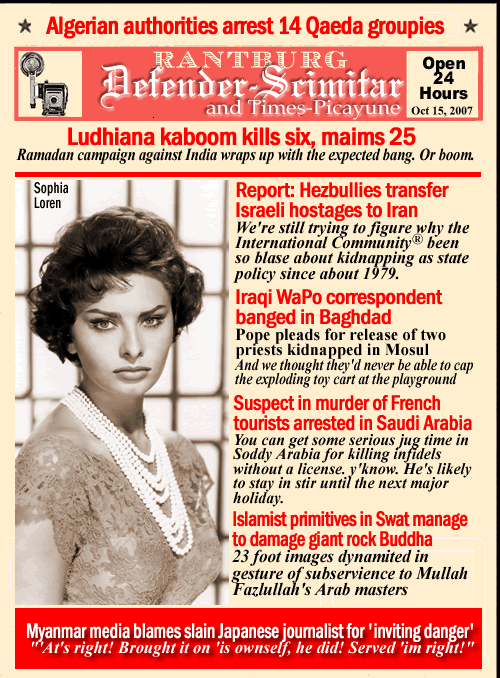 ★ Algerian authorities arrest 14 Qaeda groupies ★

RANTBURG
Defender-Scimitar
and Times-Picayune

Open 24 Hours
Oct 15, 2007

Ludhiana kaboom kills six, maims 25
Ramadan campaign against India wraps up with the expected bang. Or boom.

Sophia Loren

Report: Hezbullies transfer Israeli hostages to Iran
We're still trying to figure why the International Community® been so blase about kidnapping as state policy since about 1979.

Iraqi WaPo correspondent banged in Baghdad
Pope pleads for release of two priests kidnapped in Mosul
And we thought they'd never be able to cap the exploding toy cart at the playground

Suspect in murder of French tourists arrested in Saudi Arabia
You can get some serious jug time in Soddy Arabia for killing infidels without a license. y'know. He's likely to stay in stir until the next major holiday.

Islamist primitives in Swat manage to damage giant rock Buddha
23 foot images dynamited in gesture of subservience to Mullah Fazlullah's Arab masters

Myanmar media blames slain Japanese journalist for 'inviting danger'
"'At's right! Brought it on 'is ownself, he did! Served 'im right!"